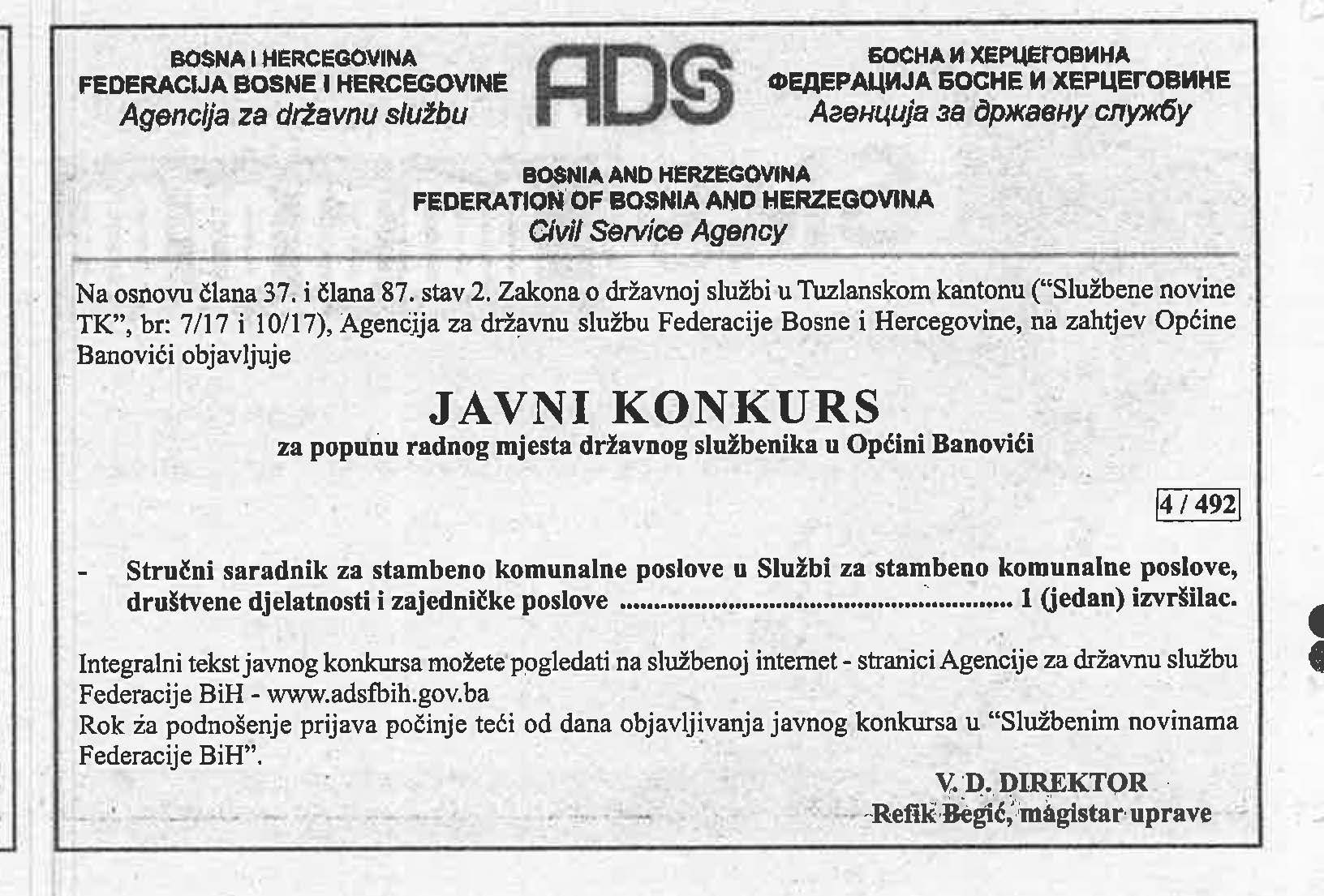 BOSNA I HERCEGOVINA
FEDERACIJA BOSNE I HERCEGOVINE
Agencija za državnu službu

ADS

БОСНА И ХЕРЦЕГОВИНА
ФЕДЕРАЦИЈА БОСНЕ И ХЕРЦЕГОВИНЕ
Агенција за државну службу

BOSNIA AND HERZEGOVINA
FEDERATION OF BOSNIA AND HERZEGOVINA
Civil Service Agency

Na osnovu člana 37. i člana 87. stav 2. Zakona o državnoj službi u Tuzlanskom kantonu ("Službene novine TK", br: 7/17 i 10/17), Agencija za državnu službu Federacije Bosne i Hercegovine, na zahtjev Općine Banovići objavljuje

JAVNI KONKURS
za popunu radnog mjesta državnog službenika u Općini Banovići

4 / 492

- Stručni saradnik za stambeno komunalne poslove u Službi za stambeno komunalne poslove, društvene djelatnosti i zajedničke poslove ........................................................ 1 (jedan) izvršilac.

Integralni tekst javnog konkursa možete pogledati na službenoj internet - stranici Agencije za državnu službu Federacije BiH - www.adsfbih.gov.ba
Rok za podnošenje prijava počinje teći od dana objavljivanja javnog konkursa u "Službenim novinama Federacije BiH".

V. D. DIREKTOR
Refik Begić, magistar uprave